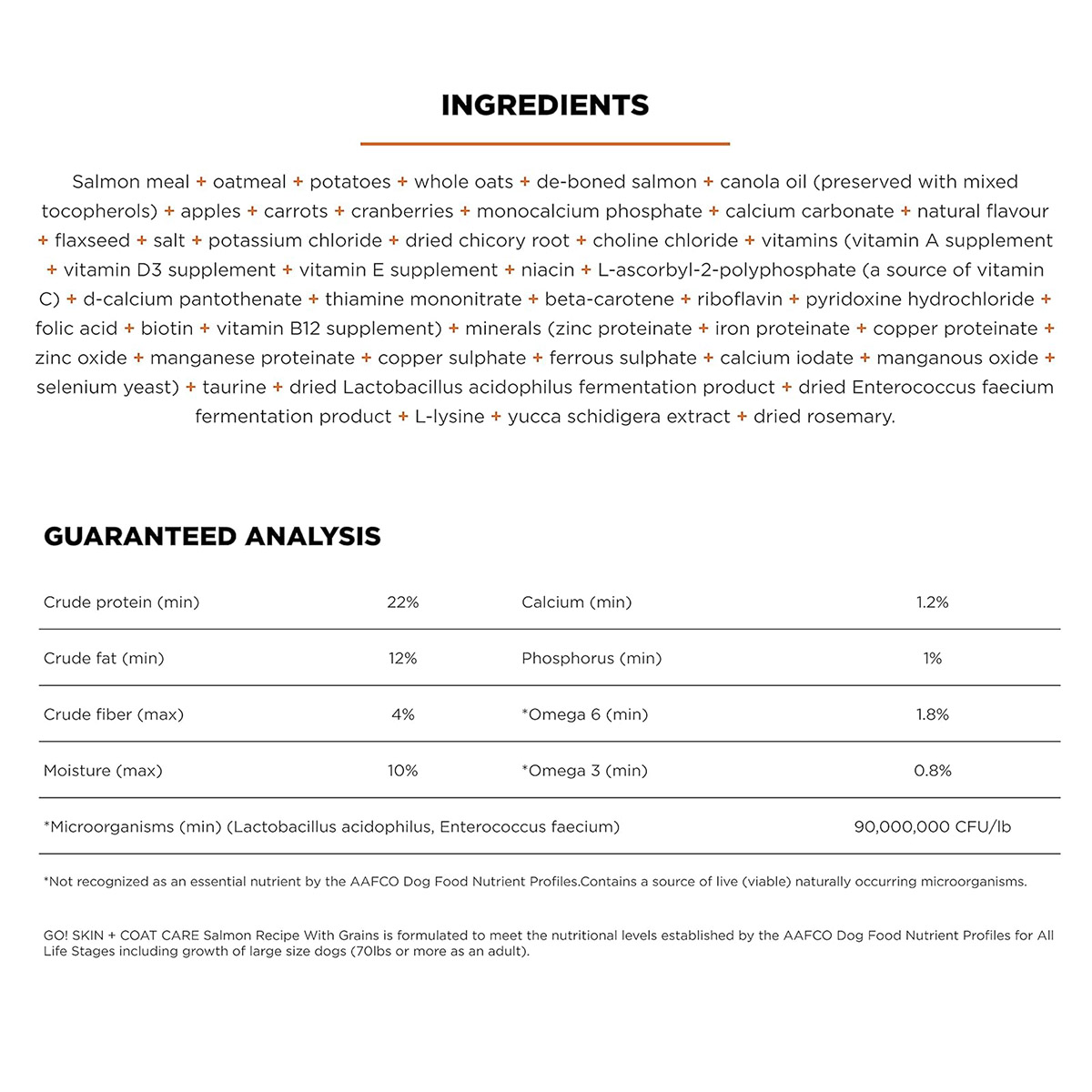 INGREDIENTS

Salmon meal + oatmeal + potatoes + whole oats + de-boned salmon + canola oil (preserved with mixed tocopherols) + apples + carrots + cranberries + monocalcium phosphate + calcium carbonate + natural flavour + flaxseed + salt + potassium chloride + dried chicory root + choline chloride + vitamins (vitamin A supplement + vitamin D3 supplement + vitamin E supplement + niacin + L-ascorbyl-2-polyphosphate (a source of vitamin C) + d-calcium pantothenate + thiamine mononitrate + beta-carotene + riboflavin + pyridoxine hydrochloride + folic acid + biotin + vitamin B12 supplement) + minerals (zinc proteinate + iron proteinate + copper proteinate + zinc oxide + manganese proteinate + copper sulphate + ferrous sulphate + calcium iodate + manganous oxide + selenium yeast) + taurine + dried Lactobacillus acidophilus fermentation product + dried Enterococcus faecium fermentation product + L-lysine + yucca schidigera extract + dried rosemary.

GUARANTEED ANALYSIS

| Crude protein (min) | 22% | Calcium (min) | 1.2% |
|---|---|---|---|
| Crude fat (min) | 12% | Phosphorus (min) | 1% |
| Crude fiber (max) | 4% | *Omega 6 (min) | 1.8% |
| Moisture (max) | 10% | *Omega 3 (min) | 0.8% |
| *Microorganisms (min) (Lactobacillus acidophilus, Enterococcus faecium) | | | 90,000,000 CFU/lb |

*Not recognized as an essential nutrient by the AAFCO Dog Food Nutrient Profiles.Contains a source of live (viable) naturally occurring microorganisms.

GO! SKIN + COAT CARE Salmon Recipe With Grains is formulated to meet the nutritional levels established by the AAFCO Dog Food Nutrient Profiles for All Life Stages including growth of large size dogs (70lbs or more as an adult).